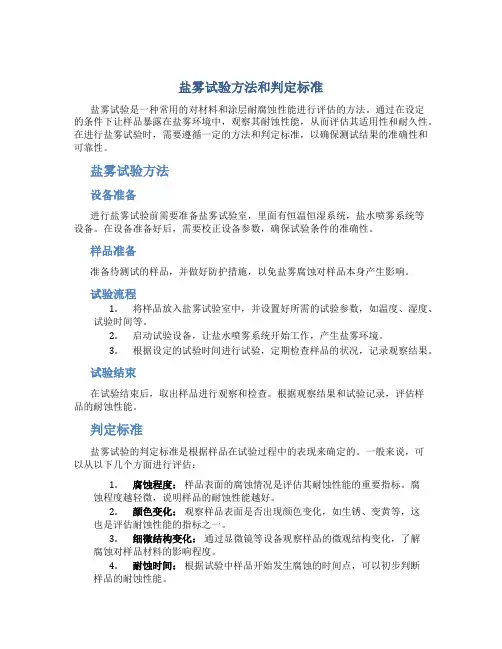 盐雾试验方法和判定标准

盐雾试验是一种常用的对材料和涂层耐腐蚀性能进行评估的方法。通过在设定的条件下让样品暴露在盐雾环境中，观察其耐蚀性能，从而评估其适用性和耐久性。在进行盐雾试验时，需要遵循一定的方法和判定标准，以确保测试结果的准确性和可靠性。

盐雾试验方法

设备准备

进行盐雾试验前需要准备盐雾试验室，里面有恒温恒湿系统，盐水喷雾系统等设备。在设备准备好后，需要校正设备参数，确保试验条件的准确性。

样品准备

准备待测试的样品，并做好防护措施，以免盐雾腐蚀对样品本身产生影响。

试验流程

1. 将样品放入盐雾试验室中，并设置好所需的试验参数，如温度、湿度、试验时间等。
2. 启动试验设备，让盐水喷雾系统开始工作，产生盐雾环境。
3. 根据设定的试验时间进行试验，定期检查样品的状况，记录观察结果。

试验结束

在试验结束后，取出样品进行观察和检查。根据观察结果和试验记录，评估样品的耐蚀性能。

判定标准

盐雾试验的判定标准是根据样品在试验过程中的表现来确定的。一般来说，可以从以下几个方面进行评估：

1. 腐蚀程度：样品表面的腐蚀情况是评估其耐蚀性能的重要指标。腐蚀程度越轻微，说明样品的耐蚀性能越好。
2. 颜色变化：观察样品表面是否出现颜色变化，如生锈、变黄等，这也是评估耐蚀性能的指标之一。
3. 细微结构变化：通过显微镜等设备观察样品的微观结构变化，了解腐蚀对样品材料的影响程度。
4. 耐蚀时间：根据试验中样品开始发生腐蚀的时间点，可以初步判断样品的耐蚀性能。